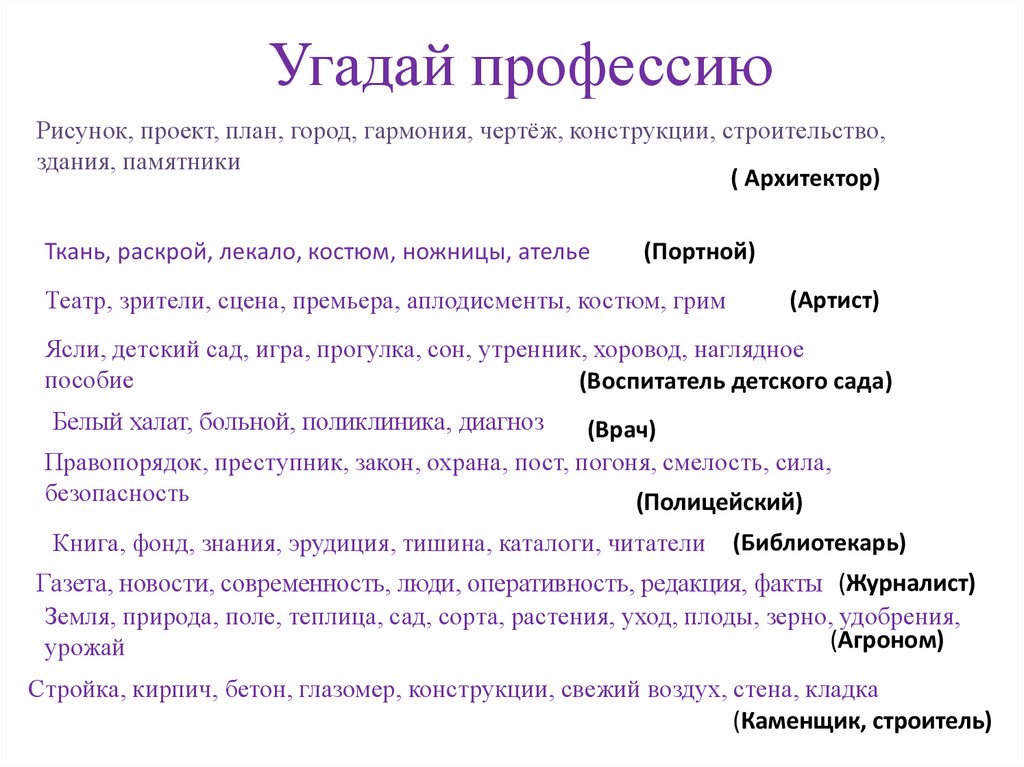 Угадай профессию

Рисунок, проект, план, город, гармония, чертёж, конструкции, строительство, здания, памятники

( Архитектор)

Ткань, раскрой, лекало, костюм, ножницы, ателье (Портной)

Театр, зрители, сцена, премьера, аплодисменты, костюм, грим (Артист)

Ясли, детский сад, игра, прогулка, сон, утренник, хоровод, наглядное пособие (Воспитатель детского сада)

Белый халат, больной, поликлиника, диагноз (Врач)

Правопорядок, преступник, закон, охрана, пост, погоня, смелость, сила, безопасность (Полицейский)

Книга, фонд, знания, эрудиция, тишина, каталоги, читатели (Библиотекарь)

Газета, новости, современность, люди, оперативность, редакция, факты (Журналист)

Земля, природа, поле, теплица, сад, сорта, растения, уход, плоды, зерно, удобрения, урожай (Агроном)

Стройка, кирпич, бетон, глазомер, конструкции, свежий воздух, стена, кладка

(Каменщик, строитель)